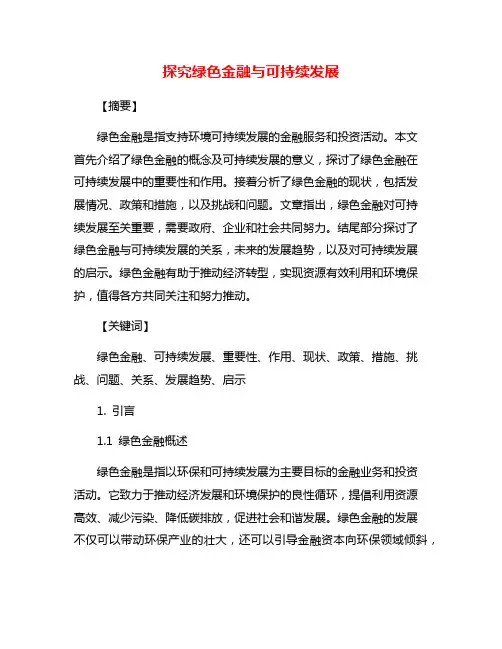 探究绿色金融与可持续发展

【摘要】

绿色金融是指支持环境可持续发展的金融服务和投资活动。本文首先介绍了绿色金融的概念及可持续发展的意义，探讨了绿色金融在可持续发展中的重要性和作用。接着分析了绿色金融的现状，包括发展情况、政策和措施，以及挑战和问题。文章指出，绿色金融对可持续发展至关重要，需要政府、企业和社会共同努力。结尾部分探讨了绿色金融与可持续发展的关系，未来的发展趋势，以及对可持续发展的启示。绿色金融有助于推动经济转型，实现资源有效利用和环境保护，值得各方共同关注和努力推动。

【关键词】

绿色金融、可持续发展、重要性、作用、现状、政策、措施、挑战、问题、关系、发展趋势、启示

1. 引言

1.1 绿色金融概述

绿色金融是指以环保和可持续发展为主要目标的金融业务和投资活动。它致力于推动经济发展和环境保护的良性循环，提倡利用资源高效、减少污染、降低碳排放，促进社会和谐发展。绿色金融的发展不仅可以带动环保产业的壮大，还可以引导金融资本向环保领域倾斜，